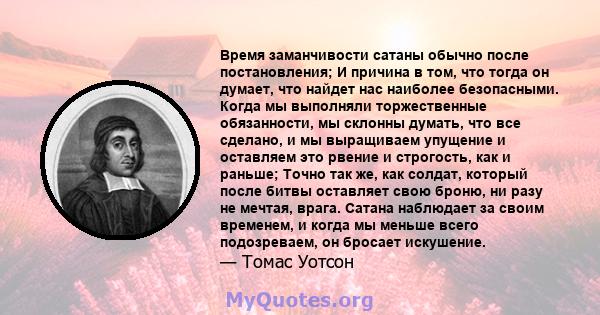 Время заманчивости сатаны обычно после постановления; И причина в том, что тогда он думает, что найдет нас наиболее безопасными. Когда мы выполняли торжественные обязанности, мы склонны думать, что все сделано, и мы выращиваем упущение и оставляем это рвение и строгость, как и раньше; Точно так же, как солдат, который после битвы оставляет свою броню, ни разу не мечтая, врага. Сатана наблюдает за своим временем, и когда мы меньше всего подозреваем, он бросает искушение.
— Томас Уотсон

MyQuotes.org